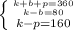 $\begin{cases} k+b+p=360 \\ k-b=80 \\ k-p=160 \end{cases}$